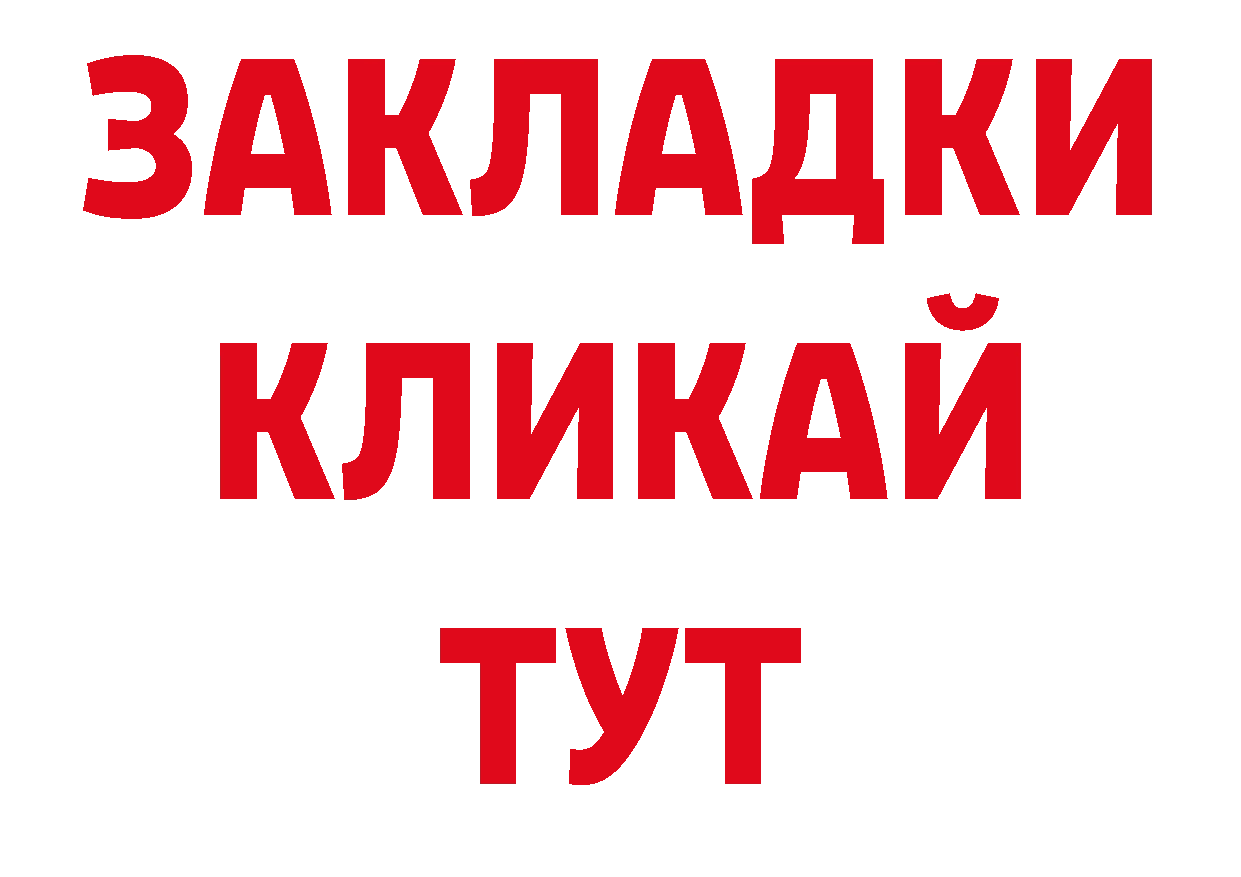 ЗАКЛАДКИ
КЛИКАЙ
ТУТ